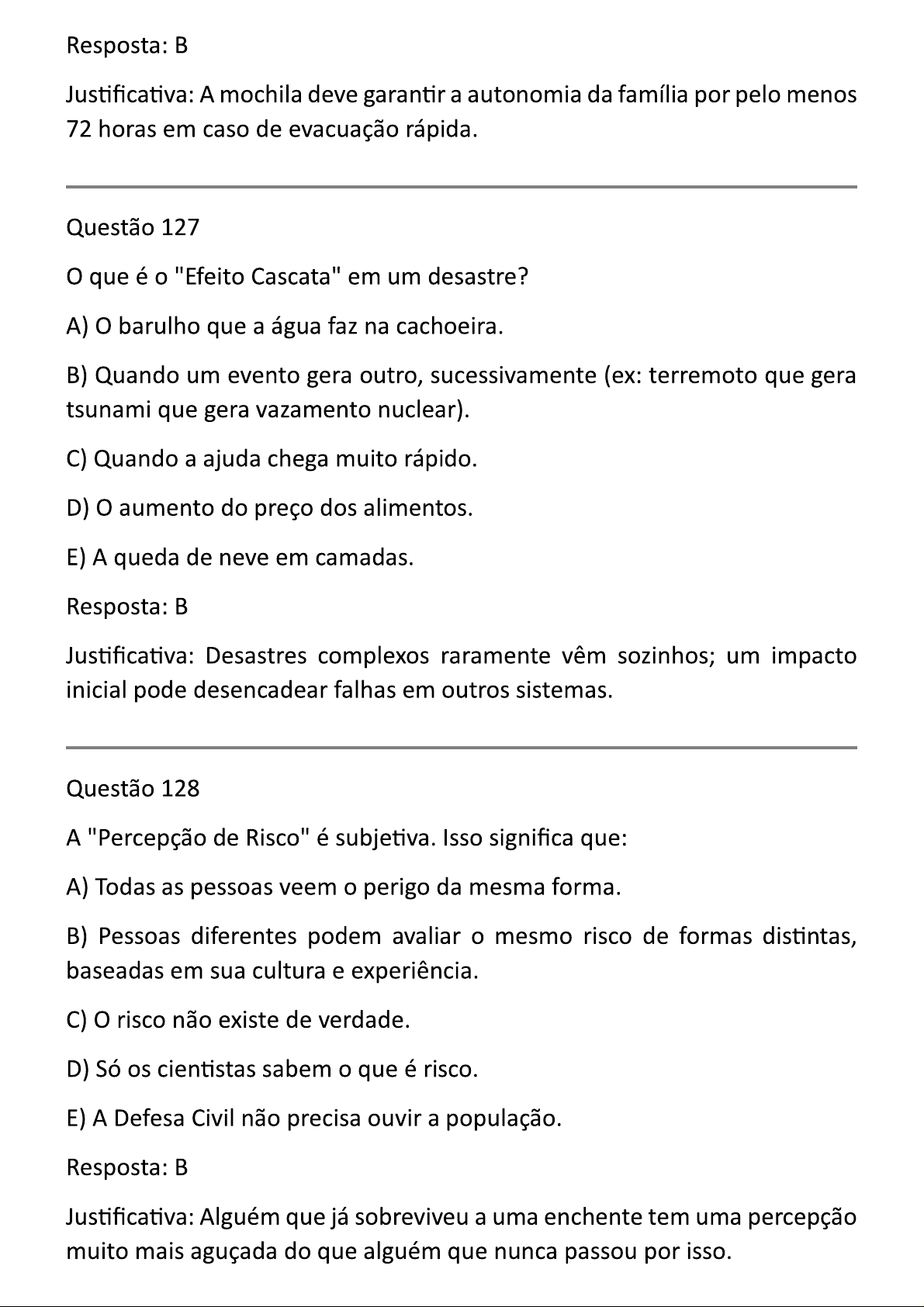 Resposta: B

Justificativa: A mochila deve garantir a autonomia da família por pelo menos 72 horas em caso de evacuação rápida.

Questão 127

O que é o "Efeito Cascata" em um desastre?

A) O barulho que a água faz na cachoeira.

B) Quando um evento gera outro, sucessivamente (ex: terremoto que gera tsunami que gera vazamento nuclear).

C) Quando a ajuda chega muito rápido.

D) O aumento do preço dos alimentos.

E) A queda de neve em camadas.

Resposta: B

Justificativa: Desastres complexos raramente vêm sozinhos; um impacto inicial pode desencadear falhas em outros sistemas.

Questão 128

A "Percepção de Risco" é subjetiva. Isso significa que:

A) Todas as pessoas veem o perigo da mesma forma.

B) Pessoas diferentes podem avaliar o mesmo risco de formas distintas, baseadas em sua cultura e experiência.

C) O risco não existe de verdade.

D) Só os cientistas sabem o que é risco.

E) A Defesa Civil não precisa ouvir a população.

Resposta: B

Justificativa: Alguém que já sobreviveu a uma enchente tem uma percepção muito mais aguçada do que alguém que nunca passou por isso.